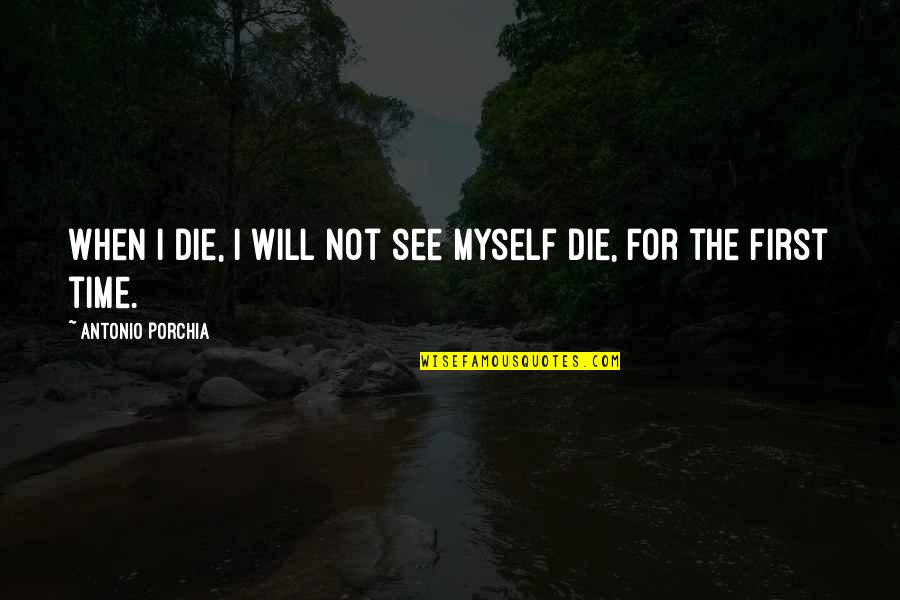 WHEN I DIE, I WILL NOT SEE MYSELF DIE, FOR THE FIRST TIME.

~ ANTONIO PORCHIA

WISEFAMOUSQUOTES.COM